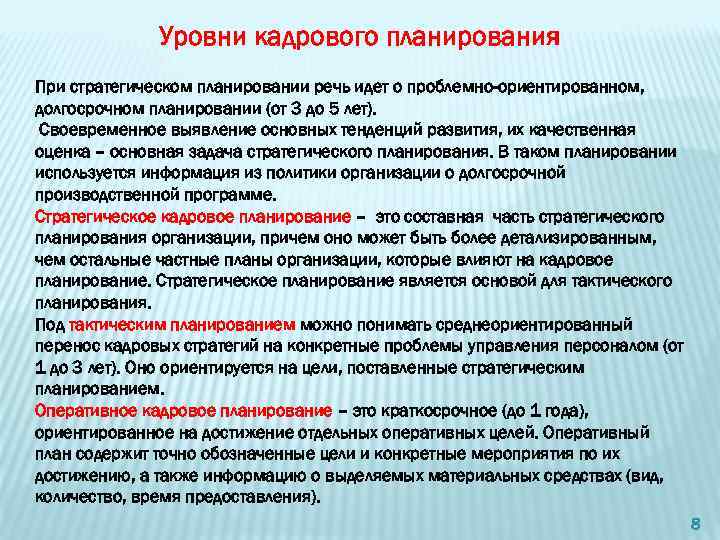 Уровни кадрового планирования

При стратегическом планировании речь идет о проблемно-ориентированном, долгосрочном планировании (от 3 до 5 лет).

Своевременное выявление основных тенденций развития, их качественная оценка – основная задача стратегического планирования. В таком планировании используется информация из политики организации о долгосрочной производственной программе.

Стратегическое кадровое планирование – это составная часть стратегического планирования организации, причем оно может быть более детализированным, чем остальные частные планы организации, которые влияют на кадровое планирование. Стратегическое планирование является основой для тактического планирования.

Под тактическим планированием можно понимать среднеориентированный перенос кадровых стратегий на конкретные проблемы управления персоналом (от 1 до 3 лет). Оно ориентируется на цели, поставленные стратегическим планированием.

Оперативное кадровое планирование – это краткосрочное (до 1 года), ориентированное на достижение отдельных оперативных целей. Оперативный план содержит точно обозначенные цели и конкретные мероприятия по их достижению, а также информацию о выделяемых материальных средствах (вид, количество, время предоставления).

8